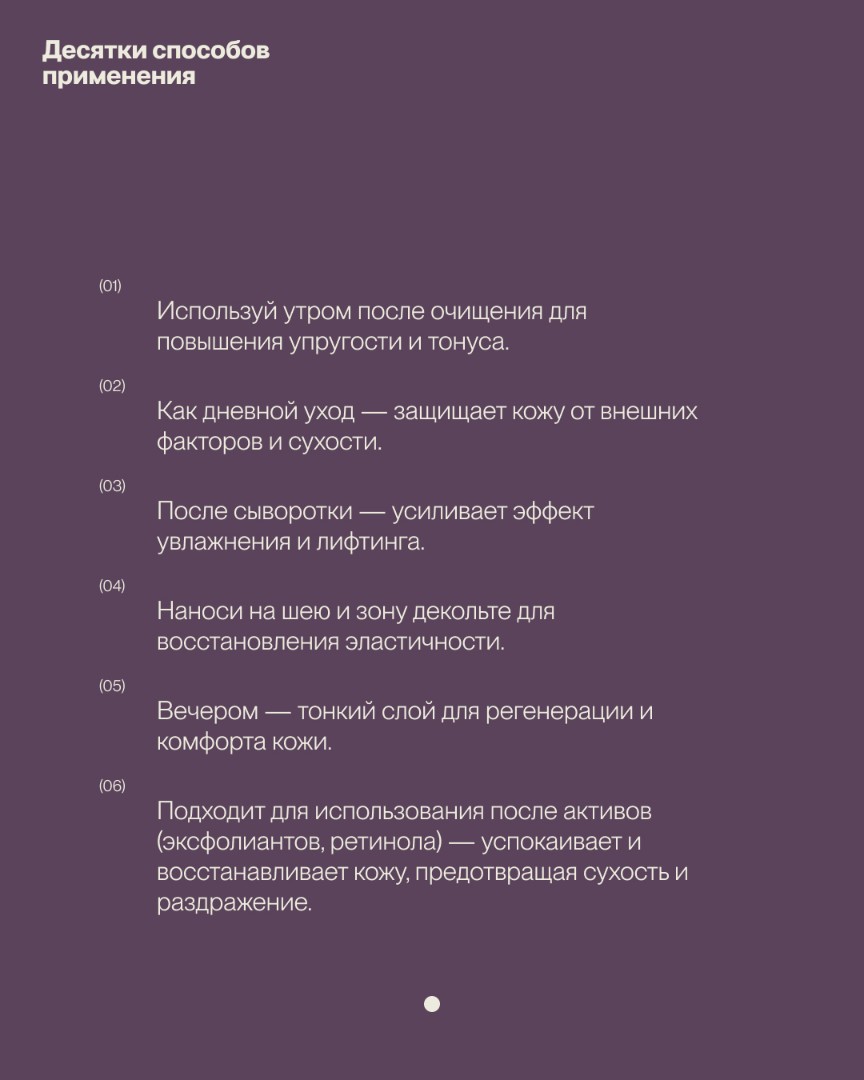 Десятки способов применения

(01)
Используй утром после очищения для повышения упругости и тонуса.

(02)
Как дневной уход — защищает кожу от внешних факторов и сухости.

(03)
После сыворотки — усиливает эффект увлажнения и лифтинга.

(04)
Наноси на шею и зону декольте для восстановления эластичности.

(05)
Вечером — тонкий слой для регенерации и комфорта кожи.

(06)
Подходит для использования после активов (эксфолиантов, ретинола) — успокаивает и восстанавливает кожу, предотвращая сухость и раздражение.